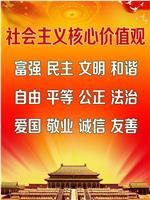 社会主义核心价值观

富强 民主 文明 和谐

自由 平等 公正 法治

爱国 敬业 诚信 友善